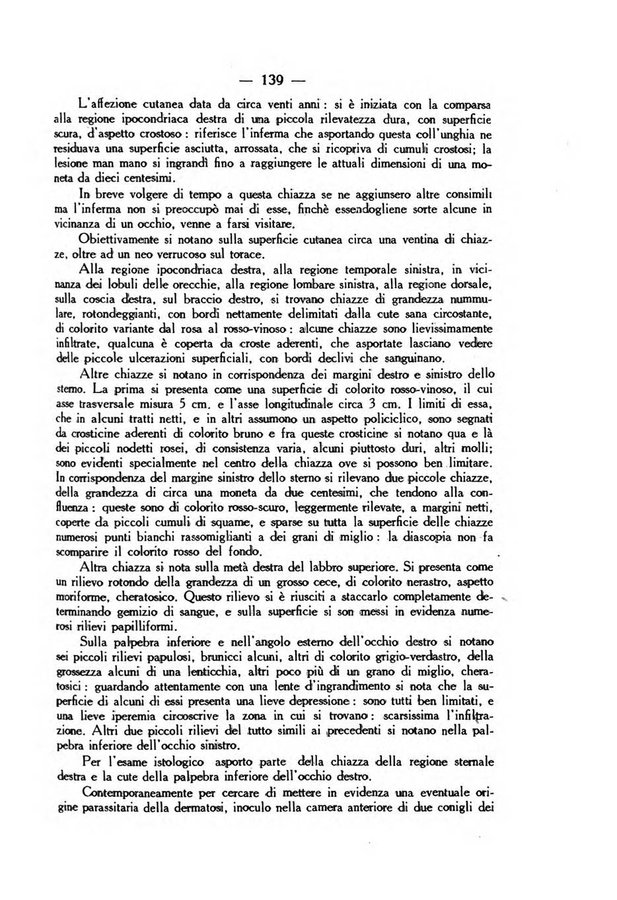 — 139 —

L'affezione cutanea data da circa venti anni: si è iniziata con la comparsa alla regione ipocondriaca destra di una piccola rilevatezza dura, con superficie scura, d'aspetto crostoso: riferisce l'inferma che asportando questa coll'unghia ne residuava una superficie asciutta, arrossata, che si ricopriva di cumuli crostosi; la lesione man mano si ingrandì fino a raggiungere le attuali dimensioni di una moneta da dieci centesimi.

In breve volgere di tempo a questa chiazza se ne aggiunsero altre consimili ma l'inferma non si preoccupò mai di esse, finchè essendogliene sorte alcune in vicinanza di un occhio, venne a farsi visitare.

Obiettivamente si notano sulla superficie cutanea circa una ventina di chiazze, oltre ad un neo verrucoso sul torace.

Alla regione ipocondriaca destra, alla regione temporale sinistra, in vicinanza dei lobuli delle orecchie, alla regione lombare sinistra, alla regione dorsale, sulla coscia destra, sul braccio destro, si trovano chiazze di grandezza nummulare, rotondeggianti, con bordi nettamente delimitati dalla cute sana circostante, di colorito variante dal rosa al rosso-vinoso: alcune chiazze sono lievissimamente infiltrate, qualcuna è coperta da croste aderenti, che asportate lasciano vedere delle piccole ulcerazioni superficiali, con bordi declivi che sanguinano.

Altre chiazze si notano in corrispondenza dei margini destro e sinistro dello sterno. La prima si presenta come una superficie di colorito rosso-vinoso, il cui asse trasversale misura 5 cm. e l'asse longitudinale circa 3 cm. I limiti di essa, che in alcuni tratti netti, e in altri assumono un aspetto policiclico, sono segnati da crosticine aderenti di colorito bruno e fra queste crosticine si notano qua e là dei piccoli nodetti rosei, di consistenza varia, alcuni piuttosto duri, altri molli; sono evidenti specialmente nel centro della chiazza ove si possono ben limitare. In corrispondenza del margine sinistro dello sterno si rilevano due piccole chiazze, della grandezza di circa una moneta da due centesimi, che tendono alla confluenza: queste sono di colorito rosso-scuro, leggermente rilevate, a margini netti, coperte da piccoli cumuli di squame, e sparse su tutta la superficie delle chiazze numerosi punti bianchi rassomiglianti a dei grani di miglio: la diascopia non fa scomparire il colorito rosso del fondo.

Altra chiazza si nota sulla metà destra del labbro superiore. Si presenta come un rilievo rotondo della grandezza di un grosso cece, di colorito nerastro, aspetto moriforme, cheratosico. Questo rilievo si è riusciti a staccarlo completamente determinando gemizio di sangue, e sulla superficie si son messi in evidenza numerosi rilievi papilliformi.

Sulla palpebra inferiore e nell'angolo esterno dell'occhio destro si notano sei piccoli rilievi papulosi, brunicci alcuni, altri di colorito grigio-verdastro, della grossezza alcuni di una lenticchia, altri poco più di un grano di miglio, cheratosici: guardando attentamente con una lente d'ingrandimento si nota che la superficie di alcuni di essi presenta una lieve depressione: sono tutti ben limitati, e una lieve iperemia circoscrive la zona in cui si trovano: scarsissima l'infiltrazione. Altri due piccoli rilievi del tutto simili ai precedenti si notano nella palpebra inferiore dell'occhio sinistro.

Per l'esame istologico asporto parte della chiazza della regione sternale destra e la cute della palpebra inferiore dell'occhio destro.

Contemporaneamente per cercare di mettere in evidenza una eventuale origine parassitaria della dermatosi, inoculo nella camera anteriore di due conigli dei